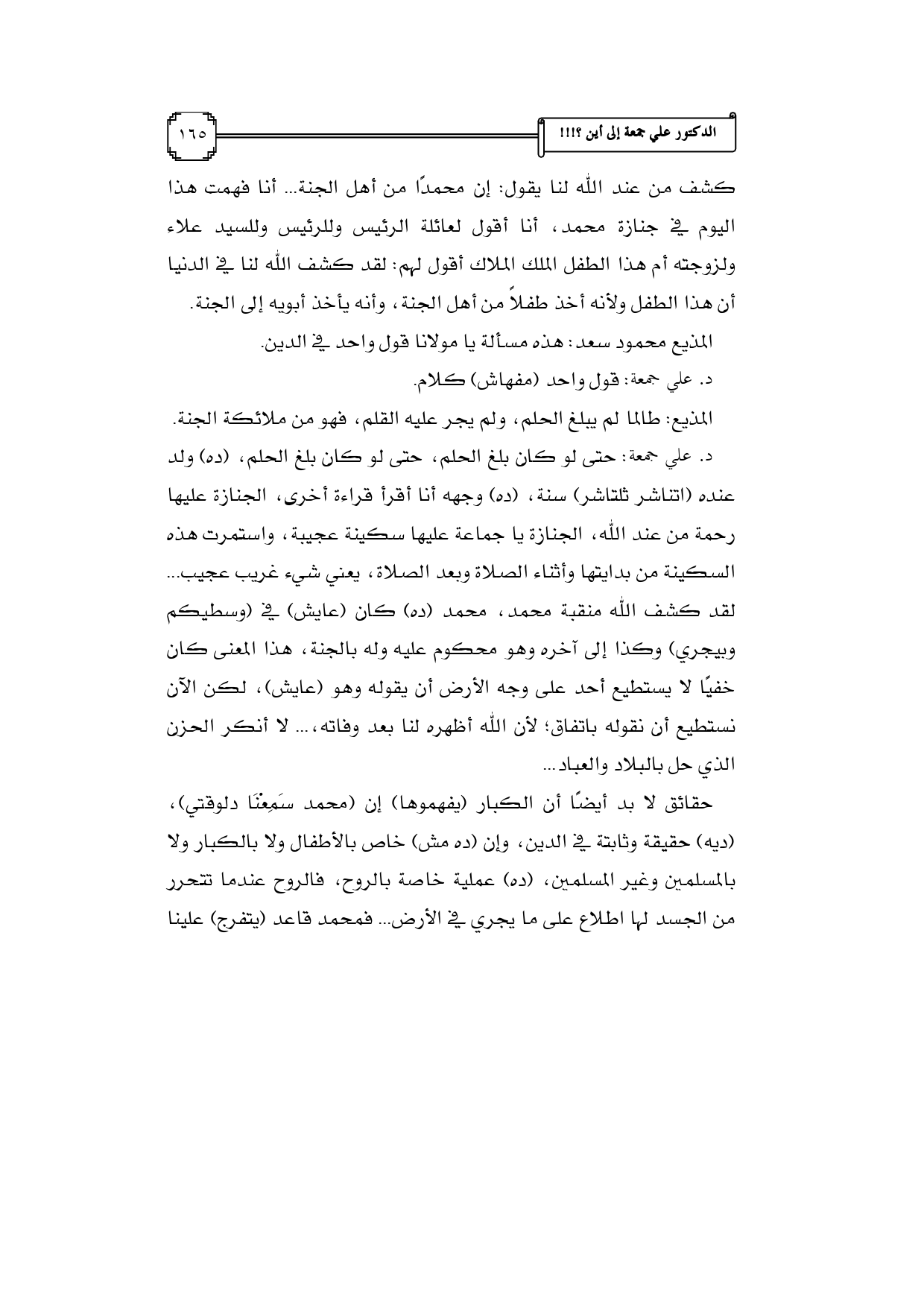 الدكتور علي جمعة إلى أين ؟!!!

١٦٥

كشف من عند الله لنا يقول: إن محمدًا من أهل الجنة... أنا فهمت هذا اليوم في جنازة محمد، أنا أقول لعائلة الرئيس وللرئيس وللسيد علاء ولزوجته أم هذا الطفل الملك الملاك أقول لهم: لقد كشف الله لنا في الدنيا أن هذا الطفل ولأنه أخذ طفلاً من أهل الجنة، وأنه يأخذ أبويه إلى الجنة.

المذيع محمود سعد: هذه مسألة يا مولانا قول واحد في الدين.

د. علي جمعة: قول واحد (مفهاش) كلام.

المذيع: طالما لم يبلغ الحلم، ولم يجر عليه القلم، فهو من ملائكة الجنة.

د. علي جمعة: حتى لو كان بلغ الحلم، حتى لو كان بلغ الحلم، (ده) ولد عنده (اتناشر تلتاشر) سنة، (ده) وجهه أنا أقرأ قراءة أخرى، الجنازة عليها رحمة من عند الله، الجنازة يا جماعة عليها سكينة عجيبة، واستمرت هذه السكينة من بدايتها وأثناء الصلاة وبعد الصلاة، يعني شيء غريب عجيب... لقد كشف الله منقبة محمد، محمد (ده) كان (عايش) في (وسطيكم وبيجري) وكذا إلى آخره وهو محكوم عليه وله بالجنة، هذا المعنى كان خفيًا لا يستطيع أحد على وجه الأرض أن يقوله وهو (عايش)، لكن الآن نستطيع أن نقوله باتفاق؛ لأن الله أظهره لنا بعد وفاته،... لا أنكر الحزن الذي حل بالبلاد والعباد...

حقائق لا بد أيضًا أن الكبار (يفهموها) إن (محمد سَمِعْنَا دلوقتي)، (ديه) حقيقة وثابتة في الدين، وإن (ده مش) خاص بالأطفال ولا بالكبار ولا بالمسلمين وغير المسلمين، (ده) عملية خاصة بالروح، فالروح عندما تتحرر من الجسد لها اطلاع على ما يجري في الأرض... فمحمد قاعد (يتفرج) علينا